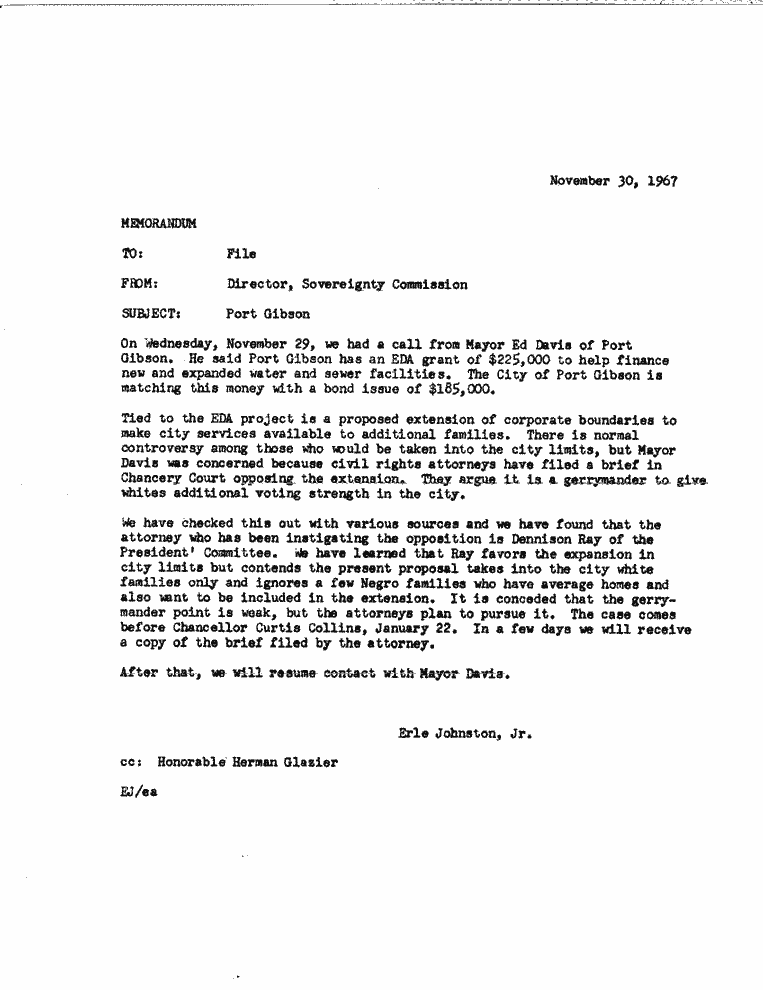 November 30, 1967

MEMORANDUM

TO: File

FROM: Director, Sovereignty Commission

SUBJECT: Port Gibson

On Wednesday, November 29, we had a call from Mayor Ed Davis of Port Gibson. He said Port Gibson has an EDA grant of $225,000 to help finance new and expanded water and sewer facilities. The City of Port Gibson is matching this money with a bond issue of $185,000.

Tied to the EDA project is a proposed extension of corporate boundaries to make city services available to additional families. There is normal controversy among those who would be taken into the city limits, but Mayor Davis was concerned because civil rights attorneys have filed a brief in Chancery Court opposing the extension. They argue it is a gerrymander to give whites additional voting strength in the city.

We have checked this out with various sources and we have found that the attorney who has been instigating the opposition is Dennison Ray of the President' Committee. We have learned that Ray favors the expansion in city limits but contends the present proposal takes into the city white families only and ignores a few Negro families who have average homes and also want to be included in the extension. It is conceded that the gerrymander point is weak, but the attorneys plan to pursue it. The case comes before Chancellor Curtis Collins, January 22. In a few days we will receive a copy of the brief filed by the attorney.

After that, we will resume contact with Mayor Davis.

Erle Johnston, Jr.

cc: Honorable Herman Glazier

EJ/ea